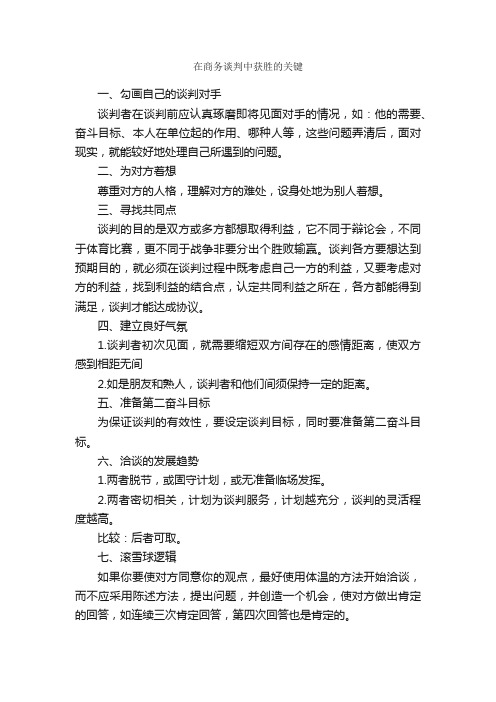 在商务谈判中获胜的关键

一、勾画自己的谈判对手

谈判者在谈判前应认真琢磨即将见面对手的情况，如：他的需要、奋斗目标、本人在单位起的作用、哪种人等，这些问题弄清后，面对现实，就能较好地处理自己所遇到的问题。

二、为对方着想

尊重对方的人格，理解对方的难处，设身处地为别人着想。

三、寻找共同点

谈判的目的是双方或多方都想取得利益，它不同于辩论会，不同于体育比赛，更不同于战争非要分出个胜败输赢。谈判各方要想达到预期目的，就必须在谈判过程中既考虑自己一方的利益，又要考虑对方的利益，找到利益的结合点，认定共同利益之所在，各方都能得到满足，谈判才能达成协议。

四、建立良好气氛

1.谈判者初次见面，就需要缩短双方间存在的感情距离，使双方感到相距无间

2.如是朋友和熟人，谈判者和他们间须保持一定的距离。

五、准备第二奋斗目标

为保证谈判的有效性，要设定谈判目标，同时要准备第二奋斗目标。

六、洽谈的发展趋势

1.两者脱节，或固守计划，或无准备临场发挥。

2.两者密切相关，计划为谈判服务，计划越充分，谈判的灵活程度越高。

比较：后者可取。

七、滚雪球逻辑

如果你要使对方同意你的观点，最好使用体温的方法开始洽谈，而不应采用陈述方法，提出问题，并创造一个机会，使对方做出肯定的回答，如连续三次肯定回答，第四次回答也是肯定的。